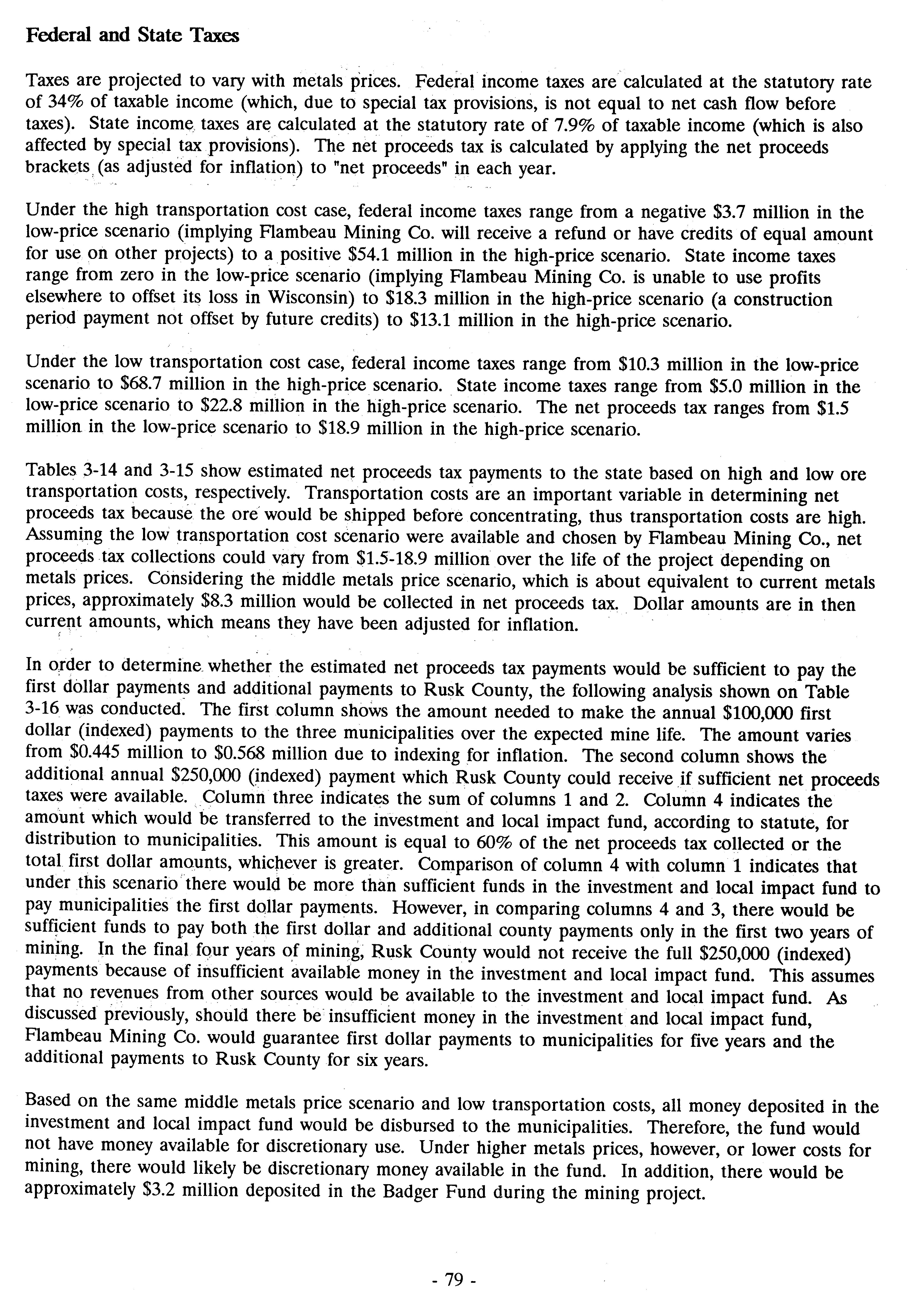 Federal and State Taxes

Taxes are projected to vary with metals prices. Federal income taxes are calculated at the statutory rate of 34% of taxable income (which, due to special tax provisions, is not equal to net cash flow before taxes). State income taxes are calculated at the statutory rate of 7.9% of taxable income (which is also affected by special tax provisions). The net proceeds tax is calculated by applying the net proceeds brackets (as adjusted for inflation) to "net proceeds" in each year.

Under the high transportation cost case, federal income taxes range from a negative \$3.7 million in the low-price scenario (implying Flambeau Mining Co. will receive a refund or have credits of equal amount for use on other projects) to a positive \$54.1 million in the high-price scenario. State income taxes range from zero in the low-price scenario (implying Flambeau Mining Co. is unable to use profits elsewhere to offset its loss in Wisconsin) to \$18.3 million in the high-price scenario (a construction period payment not offset by future credits) to \$13.1 million in the high-price scenario.

Under the low transportation cost case, federal income taxes range from \$10.3 million in the low-price scenario to \$68.7 million in the high-price scenario. State income taxes range from \$5.0 million in the low-price scenario to \$22.8 million in the high-price scenario. The net proceeds tax ranges from \$1.5 million in the low-price scenario to \$18.9 million in the high-price scenario.

Tables 3-14 and 3-15 show estimated net proceeds tax payments to the state based on high and low ore transportation costs, respectively. Transportation costs are an important variable in determining net proceeds tax because the ore would be shipped before concentrating, thus transportation costs are high. Assuming the low transportation cost scenario were available and chosen by Flambeau Mining Co., net proceeds tax collections could vary from \$1.5-18.9 million over the life of the project depending on metals prices. Considering the middle metals price scenario, which is about equivalent to current metals prices, approximately \$8.3 million would be collected in net proceeds tax. Dollar amounts are in then current amounts, which means they have been adjusted for inflation.

In order to determine whether the estimated net proceeds tax payments would be sufficient to pay the first dollar payments and additional payments to Rusk County, the following analysis shown on Table 3-16 was conducted. The first column shows the amount needed to make the annual \$100,000 first dollar (indexed) payments to the three municipalities over the expected mine life. The amount varies from \$0.445 million to \$0.568 million due to indexing for inflation. The second column shows the additional annual \$250,000 (indexed) payment which Rusk County could receive if sufficient net proceeds taxes were available. Column three indicates the sum of columns 1 and 2. Column 4 indicates the amount which would be transferred to the investment and local impact fund, according to statute, for distribution to municipalities. This amount is equal to 60% of the net proceeds tax collected or the total first dollar amounts, whichever is greater. Comparison of column 4 with column 1 indicates that under this scenario there would be more than sufficient funds in the investment and local impact fund to pay municipalities the first dollar payments. However, in comparing columns 4 and 3, there would be sufficient funds to pay both the first dollar and additional county payments only in the first two years of mining. In the final four years of mining, Rusk County would not receive the full \$250,000 (indexed) payments because of insufficient available money in the investment and local impact fund. This assumes that no revenues from other sources would be available to the investment and local impact fund. As discussed previously, should there be insufficient money in the investment and local impact fund, Flambeau Mining Co. would guarantee first dollar payments to municipalities for five years and the additional payments to Rusk County for six years.

Based on the same middle metals price scenario and low transportation costs, all money deposited in the investment and local impact fund would be disbursed to the municipalities. Therefore, the fund would not have money available for discretionary use. Under higher metals prices, however, or lower costs for mining, there would likely be discretionary money available in the fund. In addition, there would be approximately \$3.2 million deposited in the Badger Fund during the mining project.

- 79 -